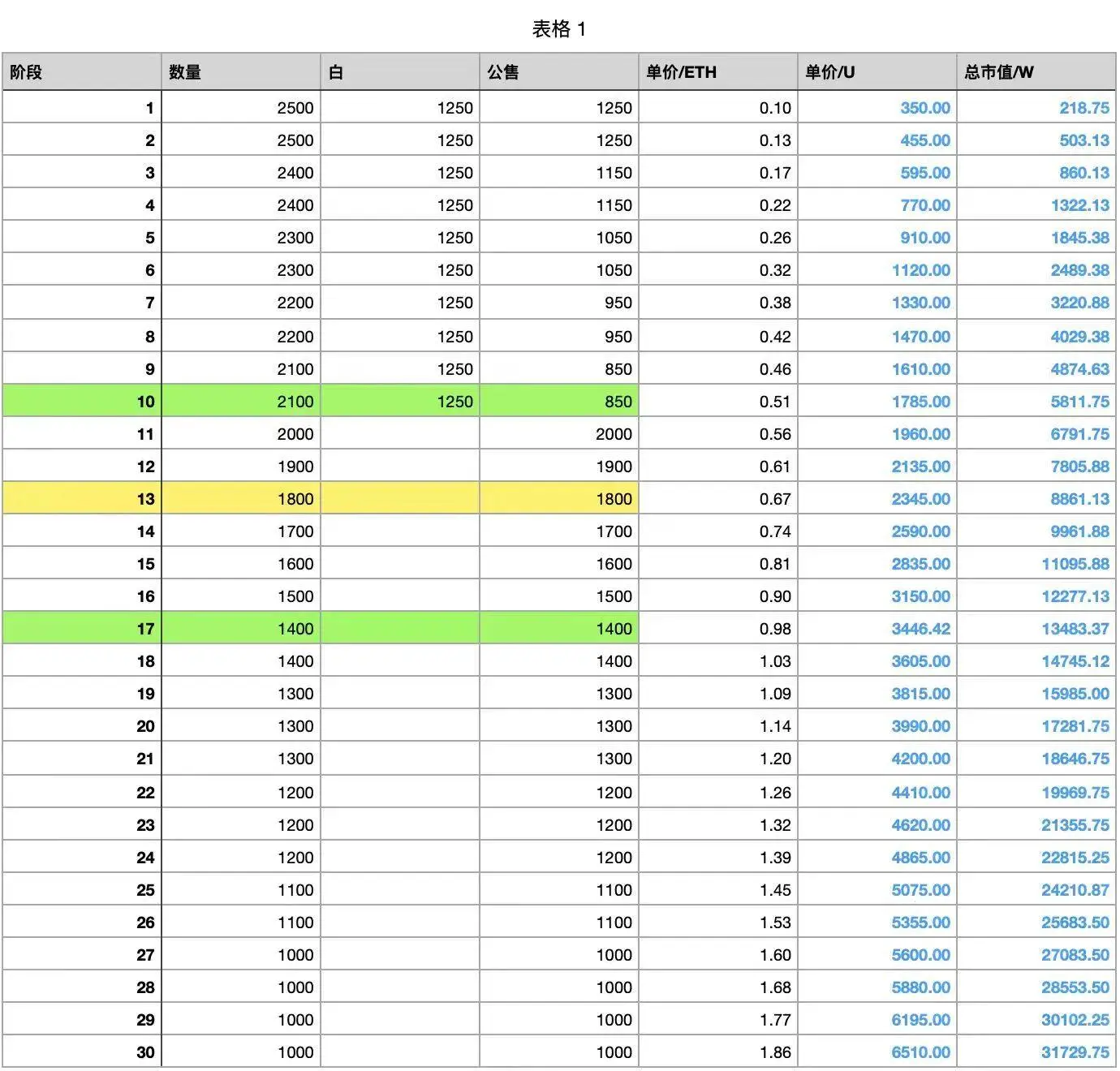 表格 1

| 阶段 | 数量 | 白 | 公售 | 单价/ETH | 单价/U | 总市值/W |
|---|---|---|---|---|---|---|
| 1 | 2500 | 1250 | 1250 | 0.10 | 350.00 | 218.75 |
| 2 | 2500 | 1250 | 1250 | 0.13 | 455.00 | 503.13 |
| 3 | 2400 | 1250 | 1150 | 0.17 | 595.00 | 860.13 |
| 4 | 2400 | 1250 | 1150 | 0.22 | 770.00 | 1322.13 |
| 5 | 2300 | 1250 | 1050 | 0.26 | 910.00 | 1845.38 |
| 6 | 2300 | 1250 | 1050 | 0.32 | 1120.00 | 2489.38 |
| 7 | 2200 | 1250 | 950 | 0.38 | 1330.00 | 3220.88 |
| 8 | 2200 | 1250 | 950 | 0.42 | 1470.00 | 4029.38 |
| 9 | 2100 | 1250 | 850 | 0.46 | 1610.00 | 4874.63 |
| 10 | 2100 | 1250 | 850 | 0.51 | 1785.00 | 5811.75 |
| 11 | 2000 | | 2000 | 0.56 | 1960.00 | 6791.75 |
| 12 | 1900 | | 1900 | 0.61 | 2135.00 | 7805.88 |
| 13 | 1800 | | 1800 | 0.67 | 2345.00 | 8861.13 |
| 14 | 1700 | | 1700 | 0.74 | 2590.00 | 9961.88 |
| 15 | 1600 | | 1600 | 0.81 | 2835.00 | 11095.88 |
| 16 | 1500 | | 1500 | 0.90 | 3150.00 | 12277.13 |
| 17 | 1400 | | 1400 | 0.98 | 3446.42 | 13483.37 |
| 18 | 1400 | | 1400 | 1.03 | 3605.00 | 14745.12 |
| 19 | 1300 | | 1300 | 1.09 | 3815.00 | 15985.00 |
| 20 | 1300 | | 1300 | 1.14 | 3990.00 | 17281.75 |
| 21 | 1300 | | 1300 | 1.20 | 4200.00 | 18646.75 |
| 22 | 1200 | | 1200 | 1.26 | 4410.00 | 19969.75 |
| 23 | 1200 | | 1200 | 1.32 | 4620.00 | 21355.75 |
| 24 | 1200 | | 1200 | 1.39 | 4865.00 | 22815.25 |
| 25 | 1100 | | 1100 | 1.45 | 5075.00 | 24210.87 |
| 26 | 1100 | | 1100 | 1.53 | 5355.00 | 25683.50 |
| 27 | 1000 | | 1000 | 1.60 | 5600.00 | 27083.50 |
| 28 | 1000 | | 1000 | 1.68 | 5880.00 | 28553.50 |
| 29 | 1000 | | 1000 | 1.77 | 6195.00 | 30102.25 |
| 30 | 1000 | | 1000 | 1.86 | 6510.00 | 31729.75 |